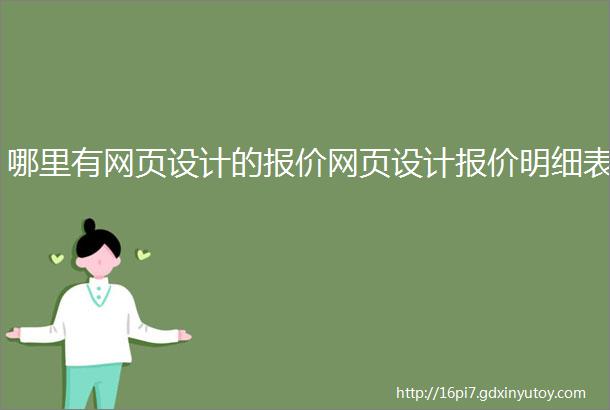 哪里有网页设计的报价网页设计报价明细表

http://16pi7.gdxinyutoy.com